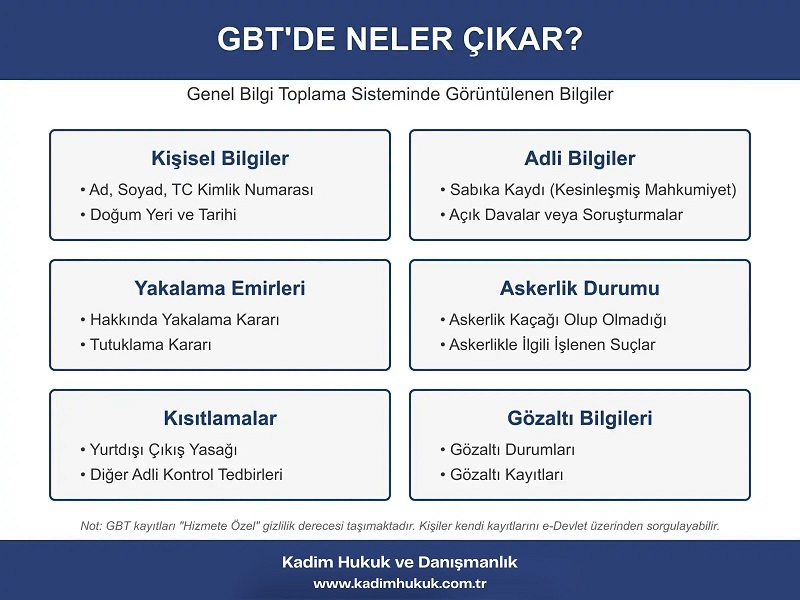 GBT'DE NELER ÇIKAR?

Genel Bilgi Toplama Sisteminde Görüntülenen Bilgiler

Kişisel Bilgiler
• Ad, Soyad, TC Kimlik Numarası
• Doğum Yeri ve Tarihi

Adli Bilgiler
• Sabıka Kaydı (Kesinleşmiş Mahkumiyet)
• Açık Davalar veya Soruşturmalar

Yakalama Emirleri
• Hakkında Yakalama Kararı
• Tutuklama Kararı

Askerlik Durumu
• Askerlik Kaçağı Olup Olmadığı
• Askerlikle İlgili İşlenen Suçlar

Kısıtlamalar
• Yurtdışı Çıkış Yasağı
• Diğer Adli Kontrol Tedbirleri

Gözaltı Bilgileri
• Gözaltı Durumları
• Gözaltı Kayıtları

Not: GBT kayıtları "Hizmete Özel" gizlilik derecesi taşımaktadır. Kişiler kendi kayıtlarını e-Devlet üzerinden sorgulayabilir.

Kadim Hukuk ve Danışmanlık
www.kadimhukuk.com.tr